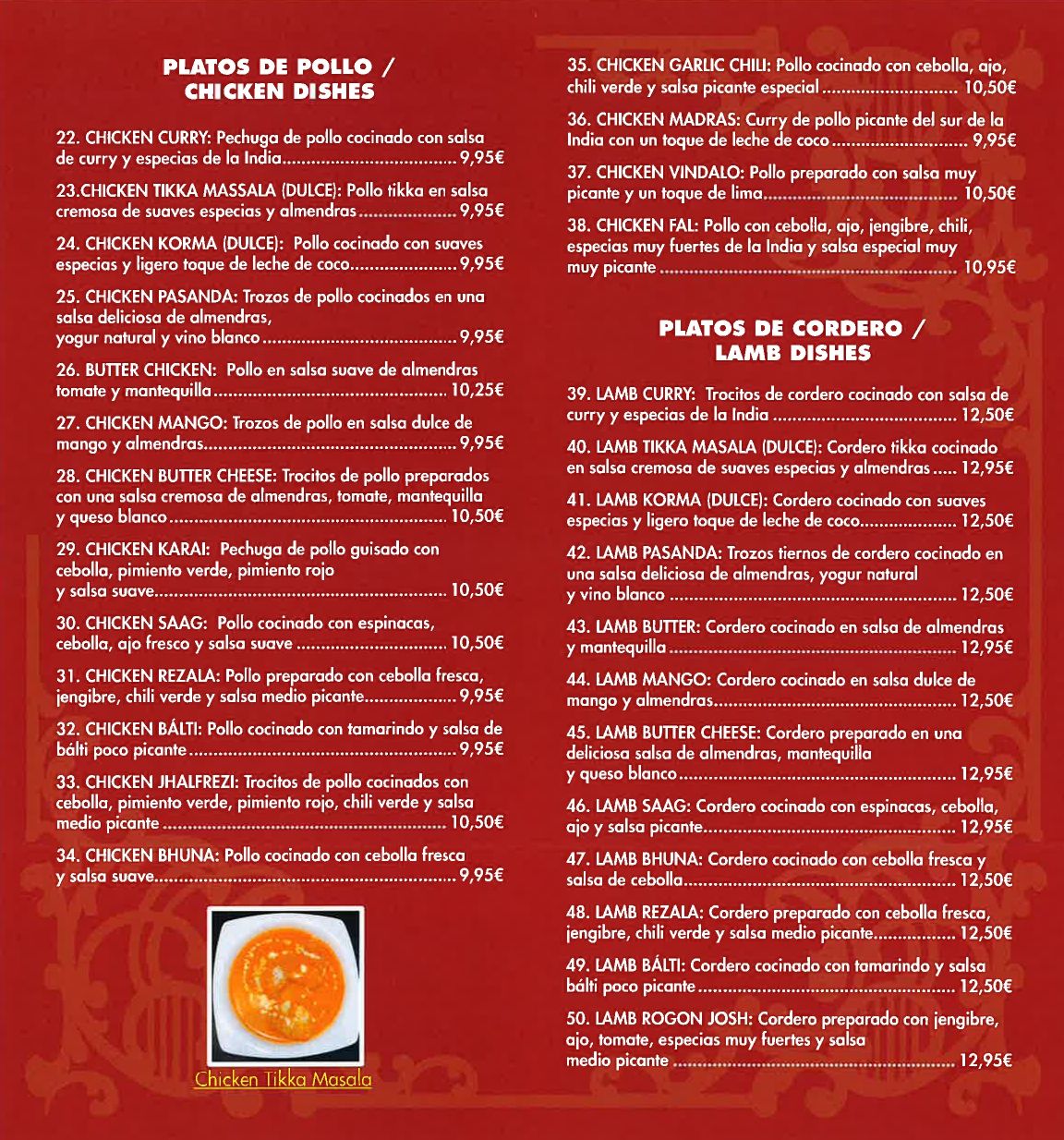 PLATOS DE POLLO / CHICKEN DISHES

22. CHICKEN CURRY: Pechuga de pollo cocinado con salsa de curry y especias de la India 9,95€

23.CHICKEN TIKKA MASSALA (DULCE): Pollo tikka en salsa cremosa de suaves especias y almendras 9,95€

24. CHICKEN KORMA (DULCE): Pollo cocinado con suaves especias y ligero toque de leche de coco 9,95€

25. CHICKEN PASANDA: Trozos de pollo cocinados en una salsa deliciosa de almendras, yogur natural y vino blanco 9,95€

26. BUTTER CHICKEN: Pollo en salsa suave de almendras tomate y mantequilla 10,25€

27. CHICKEN MANGO: Trozos de pollo en salsa dulce de mango y almendras 9,95€

28. CHICKEN BUTTER CHEESE: Trocitos de pollo preparados con una salsa cremosa de almendras, tomate, mantequilla y queso blanco 10,50€

29. CHICKEN KARAI: Pechuga de pollo guisado con cebolla, pimiento verde, pimiento rojo y salsa suave 10,50€

30. CHICKEN SAAG: Pollo cocinado con espinacas, cebolla, ajo fresco y salsa suave 10,50€

31. CHICKEN REZALA: Pollo preparado con cebolla fresca, jengibre, chili verde y salsa medio picante 9,95€

32. CHICKEN BÁLTI: Pollo cocinado con tamarindo y salsa de bálti poco picante 9,95€

33. CHICKEN JHALFREZI: Trocitos de pollo cocinados con cebolla, pimiento verde, pimiento rojo, chili verde y salsa medio picante 10,50€

34. CHICKEN BHUNA: Pollo cocinado con cebolla fresca y salsa suave 9,95€

Chicken Tikka Masala

35. CHICKEN GARLIC CHILI: Pollo cocinado con cebolla, ajo, chili verde y salsa picante especial 10,50€

36. CHICKEN MADRAS: Curry de pollo picante del sur de la India con un toque de leche de coco 9,95€

37. CHICKEN VINDALO: Pollo preparado con salsa muy picante y un toque de lima 10,50€

38. CHICKEN FAL: Pollo con cebolla, ajo, jengibre, chili, especias muy fuertes de la India y salsa especial muy muy picante 10,95€

PLATOS DE CORDERO / LAMB DISHES

39. LAMB CURRY: Trocitos de cordero cocinado con salsa de curry y especias de la India 12,50€

40. LAMB TIKKA MASALA (DULCE): Cordero tikka cocinado en salsa cremosa de suaves especias y almendras 12,95€

41. LAMB KORMA (DULCE): Cordero cocinado con suaves especias y ligero toque de leche de coco 12,50€

42. LAMB PASANDA: Trozos tiernos de cordero cocinado en una salsa deliciosa de almendras, yogur natural y vino blanco 12,50€

43. LAMB BUTTER: Cordero cocinado en salsa de almendras y mantequilla 12,95€

44. LAMB MANGO: Cordero cocinado en salsa dulce de mango y almendras 12,50€

45. LAMB BUTTER CHEESE: Cordero preparado en una deliciosa salsa de almendras, mantequilla y queso blanco 12,95€

46. LAMB SAAG: Cordero cocinado con espinacas, cebolla, ajo y salsa picante 12,95€

47. LAMB BHUNA: Cordero cocinado con cebolla fresca y salsa de cebolla 12,50€

48. LAMB REZALA: Cordero preparado con cebolla fresca, jengibre, chili verde y salsa medio picante 12,50€

49. LAMB BÁLTI: Cordero cocinado con tamarindo y salsa bálti poco picante 12,50€

50. LAMB ROGON JOSH: Cordero preparado con jengibre, ajo, tomate, especias muy fuertes y salsa medio picante 12,95€